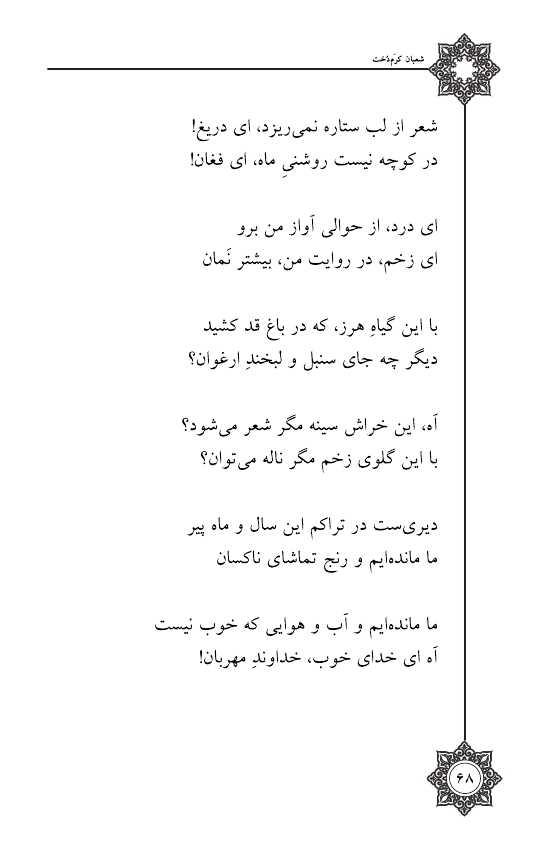 شعبان کرم‌دخت

شعر از لب ستاره نمی‌ریزد، ای دریغ!
در کوچه نیست روشنیِ ماه، ای فغان!

ای درد، از حوالی آواز من برو
ای زخم، در روایت من، بیشتر نَمان

با این گیاهِ هرز، که در باغ قد کشید
دیگر چه جای سنبل و لبخندِ ارغوان؟

آه، این خراش سینه مگر شعر می‌شود؟
با این گلوی زخم مگر ناله می‌توان؟

دیری‌ست در تراکم این سال و ماه پیر
ما مانده‌ایم و رنج تماشای ناکسان

ما مانده‌ایم و آب و هوایی که خوب نیست
آه ای خدای خوب، خداوندِ مهربان!

۶۸